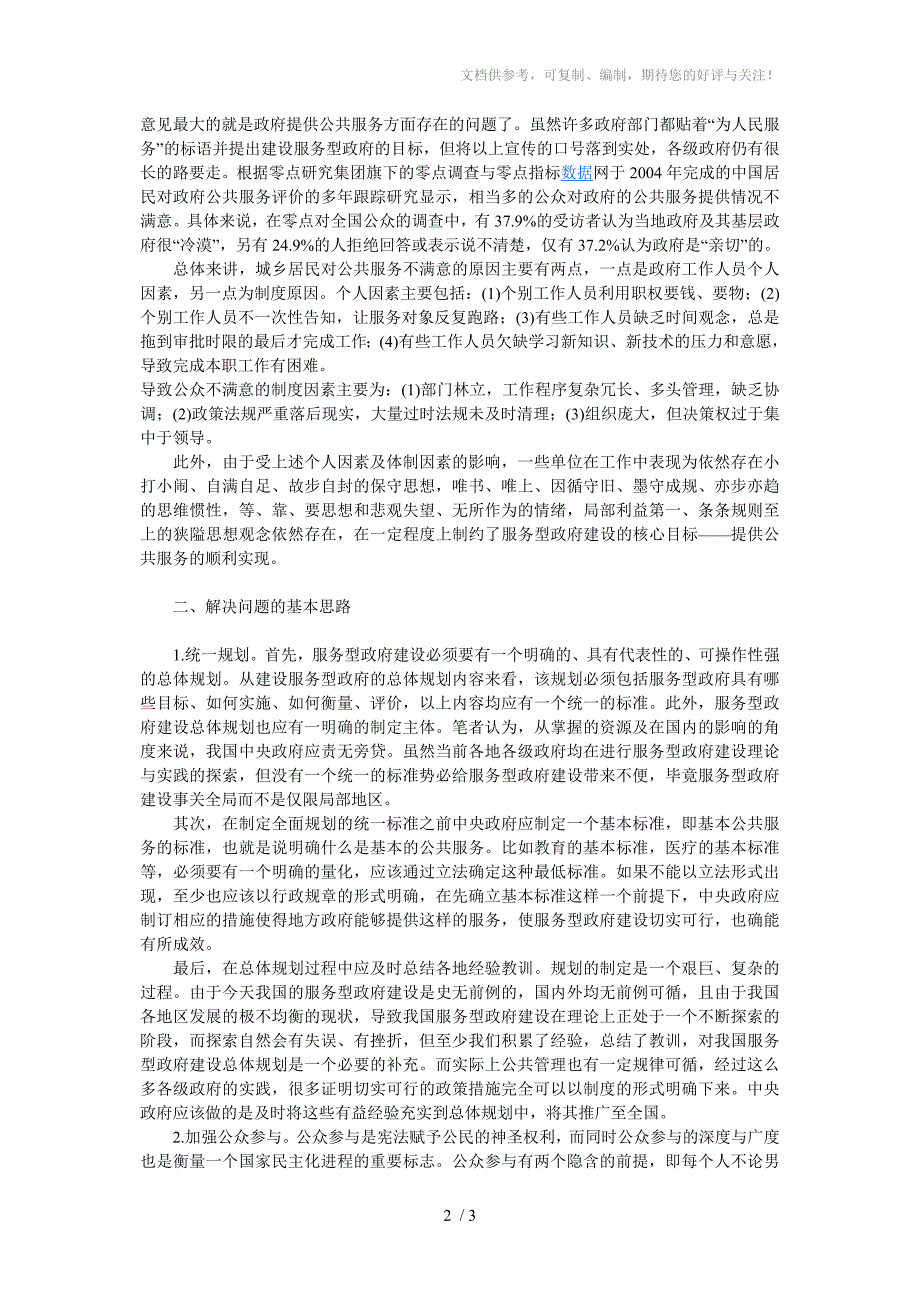 文档供参考，可复制、编制，期待您的好评与关注！

意见最大的就是政府提供公共服务方面存在的问题了。虽然许多政府部门都贴着“为人民服务”的标语并提出建设服务型政府的目标，但将以上宣传的口号落到实处，各级政府仍有很长的路要走。根据零点研究集团旗下的零点调查与零点指标数据网于 2004 年完成的中国居民对政府公共服务评价的多年跟踪研究显示，相当多的公众对政府的公共服务提供情况不满意。具体来说，在零点对全国公众的调查中，有 37.9%的受访者认为当地政府及其基层政府很“冷漠”，另有 24.9%的人拒绝回答或表示说不清楚，仅有 37.2%认为政府是“亲切”的。

总体来讲，城乡居民对公共服务不满意的原因主要有两点，一点是政府工作人员个人因素，另一点为制度原因。个人因素主要包括：(1)个别工作人员利用职权要钱、要物；(2)个别工作人员不一次性告知，让服务对象反复跑路；(3)有些工作人员缺乏时间观念，总是拖到审批时限的最后才完成工作；(4)有些工作人员欠缺学习新知识、新技术的压力和意愿，导致完成本职工作有困难。

导致公众不满意的制度因素主要为：(1)部门林立，工作程序复杂冗长、多头管理，缺乏协调；(2)政策法规严重落后现实，大量过时法规未及时清理；(3)组织庞大，但决策权过于集中于领导。

此外，由于受上述个人因素及体制因素的影响，一些单位在工作中表现为依然存在小打小闹、自满自足、故步自封的保守思想，唯书、唯上、因循守旧、墨守成规、亦步亦趋的思维惯性，等、靠、要思想和悲观失望、无所作为的情绪，局部利益第一、条条规则至上的狭隘思想观念依然存在，在一定程度上制约了服务型政府建设的核心目标——提供公共服务的顺利实现。

二、解决问题的基本思路

1.统一规划。首先，服务型政府建设必须要有一个明确的、具有代表性的、可操作性强的总体规划。从建设服务型政府的总体规划内容来看，该规划必须包括服务型政府具有哪些目标、如何实施、如何衡量、评价，以上内容均应有一个统一的标准。此外，服务型政府建设总体规划也应有一明确的制定主体。笔者认为，从掌握的资源及在国内的影响的角度来说，我国中央政府应责无旁贷。虽然当前各地各级政府均在进行服务型政府建设理论与实践的探索，但没有一个统一的标准势必给服务型政府建设带来不便，毕竟服务型政府建设事关全局而不是仅限局部地区。

其次，在制定全面规划的统一标准之前中央政府应制定一个基本标准，即基本公共服务的标准，也就是说明确什么是基本的公共服务。比如教育的基本标准，医疗的基本标准等，必须要有一个明确的量化，应该通过立法确定这种最低标准。如果不能以立法形式出现，至少也应该以行政规章的形式明确，在先确立基本标准这样一个前提下，中央政府应制订相应的措施使得地方政府能够提供这样的服务，使服务型政府建设切实可行，也确能有所成效。

最后，在总体规划过程中应及时总结各地经验教训。规划的制定是一个艰巨、复杂的过程。由于今天我国的服务型政府建设是史无前例的，国内外均无前例可循，且由于我国各地区发展的极不均衡的现状，导致我国服务型政府建设在理论上正处于一个不断探索的阶段，而探索自然会有失误、有挫折，但至少我们积累了经验，总结了教训，对我国服务型政府建设总体规划是一个必要的补充。而实际上公共管理也有一定规律可循，经过这么多各级政府的实践，很多证明切实可行的政策措施完全可以以制度的形式明确下来。中央政府应该做的是及时将这些有益经验充实到总体规划中，将其推广至全国。

2.加强公众参与。公众参与是宪法赋予公民的神圣权利，而同时公众参与的深度与广度也是衡量一个国家民主化进程的重要标志。公众参与有两个隐含的前提，即每个人不论男

2 / 3